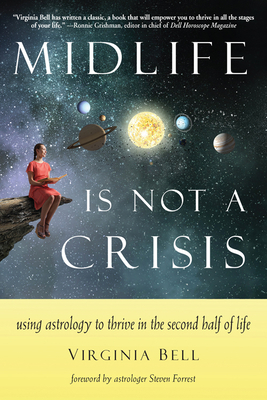 "Virginia Bell has written a classic, a book that will empower you to thrive in all the stages of your life." —Ronnie Grishman, editor in chief of Dell Horoscope Magazine

MIDLIFE

IS NOT A CRISIS

using astrology to thrive in the second half of life

VIRGINIA BELL

foreword by astrologer Steven Forrest